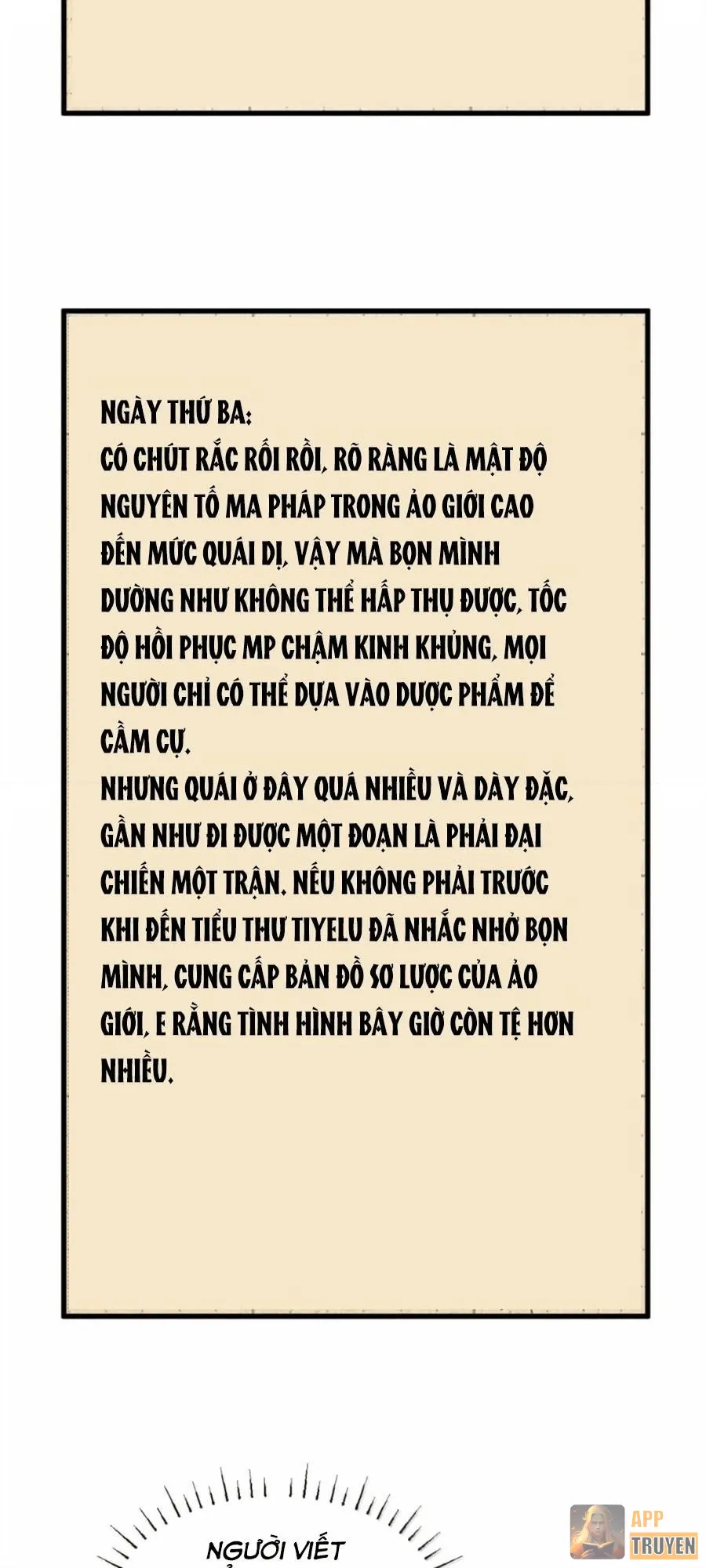 NGÀY THỨ BA:
CÓ CHÚT RẮC RỐI RỒI, RÕ RÀNG LÀ MẬT ĐỘ NGUYÊN TỐ MA PHÁP TRONG ẢO GIỚI CAO ĐẾN MỨC QUÁI DỊ, VẬY MÀ BỌN MÌNH DƯỜNG NHƯ KHÔNG THỂ HẤP THỤ ĐƯỢC, TỐC ĐỘ HỒI PHỤC MP CHẬM KINH KHỦNG, MỌI NGƯỜI CHỈ CÓ THỂ DỰA VÀO DƯỢC PHẨM ĐỂ CẦM CỰ.
NHƯNG QUÁI Ở ĐÂY QUÁ NHIỀU VÀ DÀY ĐẶC, GẦN NHƯ ĐI ĐƯỢC MỘT ĐOẠN LÀ PHẢI ĐẠI CHIẾN MỘT TRẬN. NẾU KHÔNG PHẢI TRƯỚC KHI ĐẾN TIỂU THƯ TIYELU ĐÃ NHẮC NHỞ BỌN MÌNH, CUNG CẤP BẢN ĐỒ SƠ LƯỢC CỦA ẢO GIỚI, E RẰNG TÌNH HÌNH BÂY GIỜ CÒN TỆ HƠN NHIỀU.

NGƯỜI VIẾT

APP TRUYEN